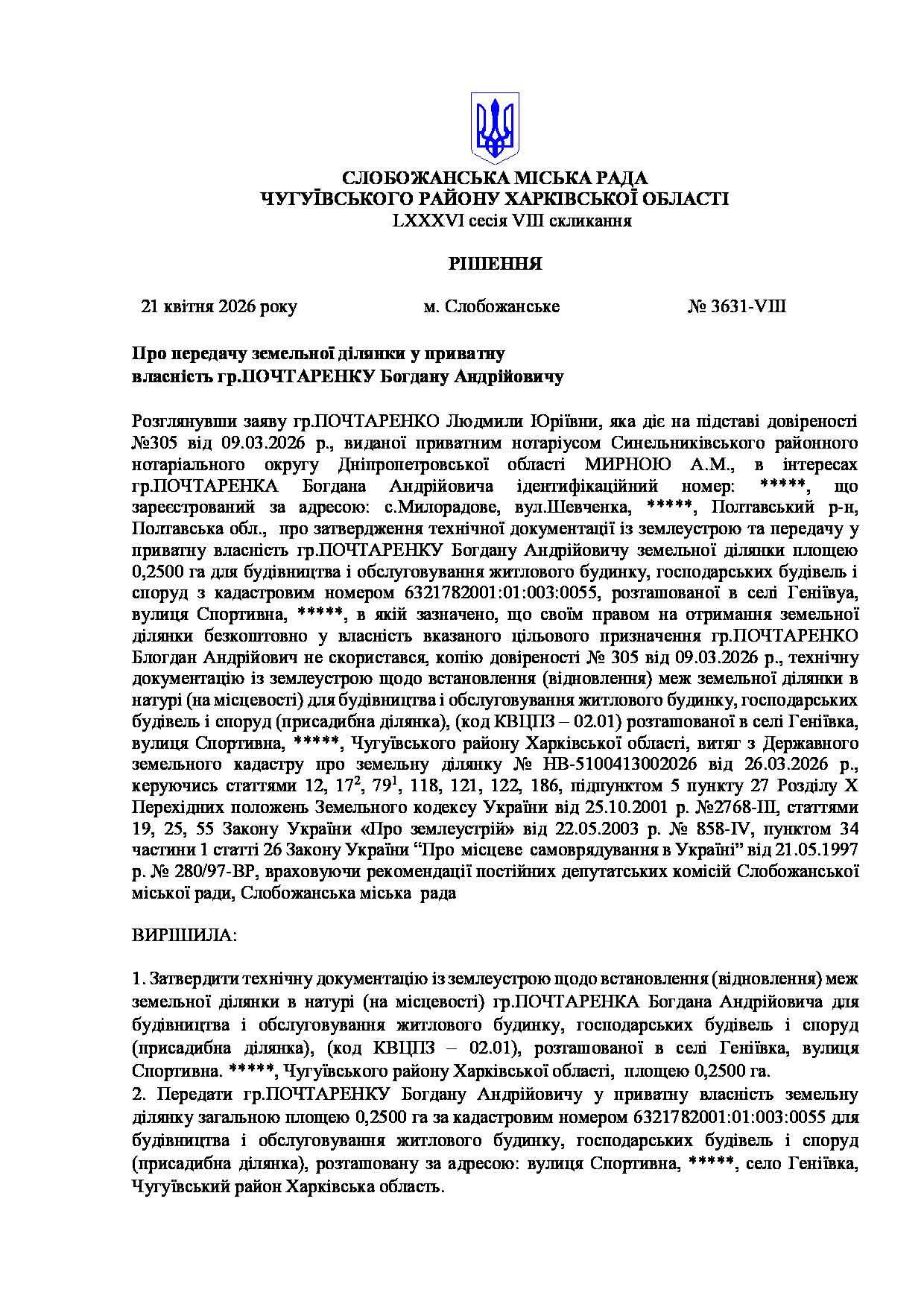 СЛОБОЖАНСЬКА МІСЬКА РАДА
ЧУГУЇВСЬКОГО РАЙОНУ ХАРКІВСЬКОЇ ОБЛАСТІ
LXXXVI сесія VIII скликання

РІШЕННЯ

21 квітня 2026 року м. Слобожанське № 3631-VIII

Про передачу земельної ділянки у приватну власність гр.ПОЧТАРЕНКУ Богдану Андрійовичу

Розглянувши заяву гр.ПОЧТАРЕНКО Людмили Юріївни, яка діє на підставі довіреності №305 від 09.03.2026 р., виданої приватним нотаріусом Синельниківського районного нотаріального округу Дніпропетровської області МИРНОЮ А.М., в інтересах гр.ПОЧТАРЕНКА Богдана Андрійовича ідентифікаційний номер: *****, що зареєстрований за адресою: с.Милорадове, вул.Шевченка, *****, Полтавський р-н, Полтавська обл., про затвердження технічної документації із землеустрою та передачу у приватну власність гр.ПОЧТАРЕНКУ Богдану Андрійовичу земельної ділянки площею 0,2500 га для будівництва і обслуговування житлового будинку, господарських будівель і споруд з кадастровим номером 6321782001:01:003:0055, розташованої в селі Геніївуа, вулиця Спортивна, *****, в якій зазначено, що своїм правом на отримання земельної ділянки безкоштовно у власність вказаного цільового призначення гр.ПОЧТАРЕНКО Блогдан Андрійович не скористався, копію довіреності № 305 від 09.03.2026 р., технічну документацію із землеустрою щодо встановлення (відновлення) меж земельної ділянки в натурі (на місцевості) для будівництва і обслуговування житлового будинку, господарських будівель і споруд (присадибна ділянка), (код КВЦПЗ – 02.01) розташованої в селі Геніївка, вулиця Спортивна, *****, Чугуївського району Харківської області, витяг з Державного земельного кадастру про земельну ділянку № НВ-5100413002026 від 26.03.2026 р., керуючись статтями 12, $17^2$, $79^1$, 118, 121, 122, 186, підпунктом 5 пункту 27 Розділу X Перехідних положень Земельного кодексу України від 25.10.2001 р. №2768-III, статтями 19, 25, 55 Закону України «Про землеустрій» від 22.05.2003 р. № 858-IV, пунктом 34 частини 1 статті 26 Закону України “Про місцеве самоврядування в Україні” від 21.05.1997 р. № 280/97-ВР, враховуючи рекомендації постійних депутатських комісій Слобожанської міської ради, Слобожанська міська рада

ВИРІШИЛА:

1. Затвердити технічну документацію із землеустрою щодо встановлення (відновлення) меж земельної ділянки в натурі (на місцевості) гр.ПОЧТАРЕНКА Богдана Андрійовича для будівництва і обслуговування житлового будинку, господарських будівель і споруд (присадибна ділянка), (код КВЦПЗ – 02.01), розташованої в селі Геніївка, вулиця Спортивна. *****, Чугуївського району Харківської області, площею 0,2500 га.
2. Передати гр.ПОЧТАРЕНКУ Богдану Андрійовичу у приватну власність земельну ділянку загальною площею 0,2500 га за кадастровим номером 6321782001:01:003:0055 для будівництва і обслуговування житлового будинку, господарських будівель і споруд (присадибна ділянка), розташовану за адресою: вулиця Спортивна, *****, село Геніївка, Чугуївський район Харківська область.